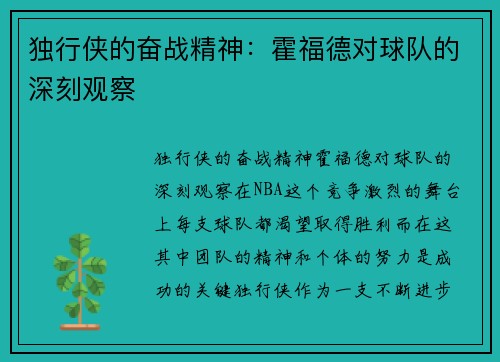 独行侠的奋战精神：霍福德对球队的深刻观察

独行侠的奋战精神霍福德对球队的深刻观察在NBA这个竞争激烈的舞台上每支球队都渴望取得胜利而在这其中团队的精神和个体的努力是成功的关键独行侠作为一支不断进步